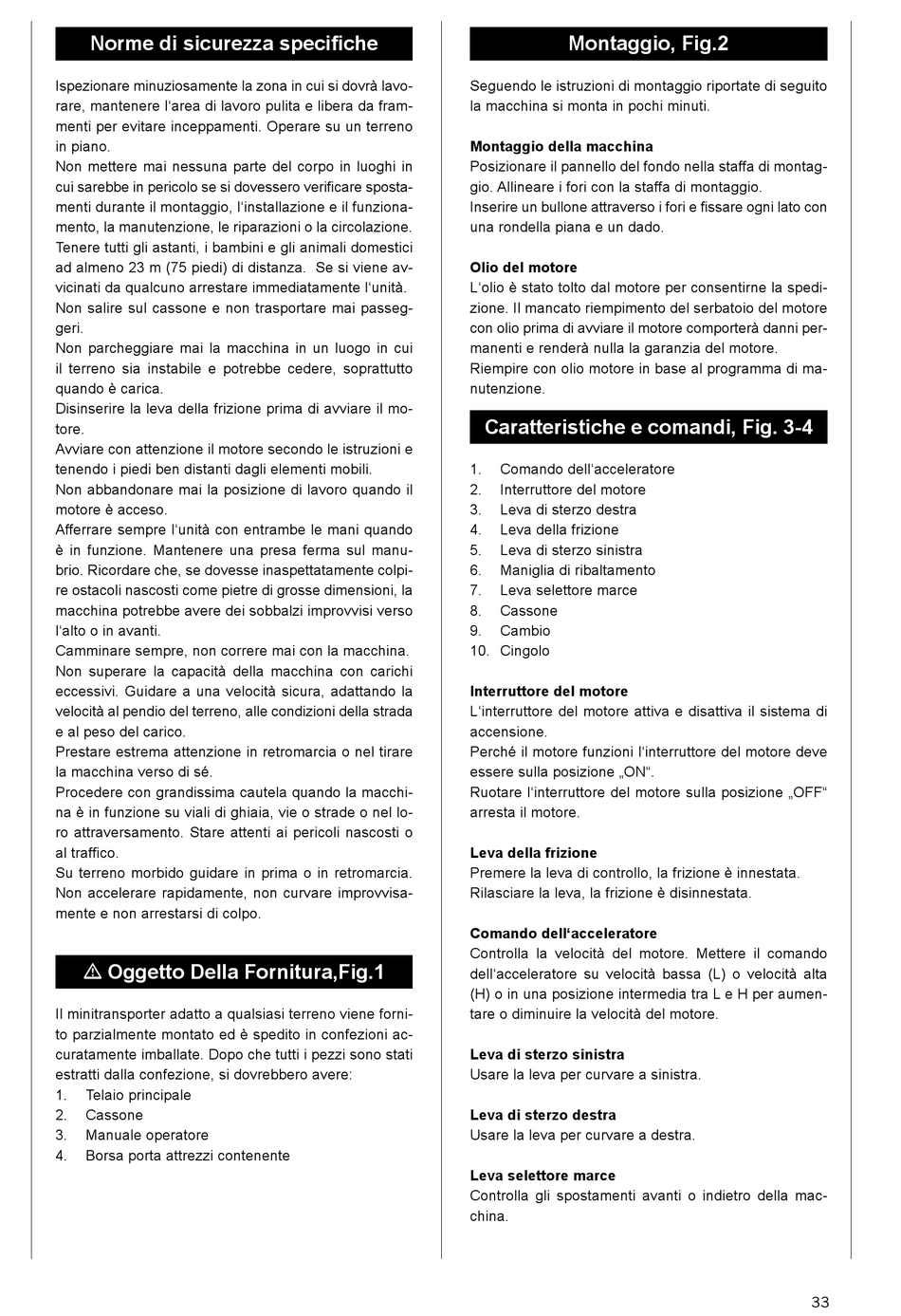 Norme di sicurezza specifiche

Ispezionare minuziosamente la zona in cui si dovrà lavorare, mantenere l'area di lavoro pulita e libera da frammenti per evitare inceppamenti. Operare su un terreno in piano.
Non mettere mai nessuna parte del corpo in luoghi in cui sarebbe in pericolo se si dovessero verificare spostamenti durante il montaggio, l'installazione e il funzionamento, la manutenzione, le riparazioni o la circolazione.
Tenere tutti gli astanti, i bambini e gli animali domestici ad almeno 23 m (75 piedi) di distanza. Se si viene avvicinati da qualcuno arrestare immediatamente l'unità.
Non salire sul cassone e non trasportare mai passeggeri.
Non parcheggiare mai la macchina in un luogo in cui il terreno sia instabile e potrebbe cedere, soprattutto quando è carica.
Disinserire la leva della frizione prima di avviare il motore.
Avviare con attenzione il motore secondo le istruzioni e tenendo i piedi ben distanti dagli elementi mobili.
Non abbandonare mai la posizione di lavoro quando il motore è acceso.
Afferrare sempre l'unità con entrambe le mani quando è in funzione. Mantenere una presa ferma sul manubrio. Ricordare che, se dovesse inaspettatamente colpire ostacoli nascosti come pietre di grosse dimensioni, la macchina potrebbe avere dei sobbalzi improvvisi verso l'alto o in avanti.
Camminare sempre, non correre mai con la macchina.
Non superare la capacità della macchina con carichi eccessivi. Guidare a una velocità sicura, adattando la velocità al pendio del terreno, alle condizioni della strada e al peso del carico.
Prestare estrema attenzione in retromarcia o nel tirare la macchina verso di sé.
Procedere con grandissima cautela quando la macchina è in funzione su viali di ghiaia, vie o strade o nel loro attraversamento. Stare attenti ai pericoli nascosti o al traffico.
Su terreno morbido guidare in prima o in retromarcia. Non accelerare rapidamente, non curvare improvvisamente e non arrestarsi di colpo.

⚠ Oggetto Della Fornitura,Fig.1

Il minitransporter adatto a qualsiasi terreno viene fornito parzialmente montato ed è spedito in confezioni accuratamente imballate. Dopo che tutti i pezzi sono stati estratti dalla confezione, si dovrebbero avere:
1. Telaio principale
2. Cassone
3. Manuale operatore
4. Borsa porta attrezzi contenente

Montaggio, Fig.2

Seguendo le istruzioni di montaggio riportate di seguito la macchina si monta in pochi minuti.

Montaggio della macchina
Posizionare il pannello del fondo nella staffa di montaggio. Allineare i fori con la staffa di montaggio.
Inserire un bullone attraverso i fori e fissare ogni lato con una rondella piana e un dado.

Olio del motore
L'olio è stato tolto dal motore per consentirne la spedizione. Il mancato riempimento del serbatoio del motore con olio prima di avviare il motore comporterà danni permanenti e renderà nulla la garanzia del motore.
Riempire con olio motore in base al programma di manutenzione.

Caratteristiche e comandi, Fig. 3-4

1. Comando dell'acceleratore
2. Interruttore del motore
3. Leva di sterzo destra
4. Leva della frizione
5. Leva di sterzo sinistra
6. Maniglia di ribaltamento
7. Leva selettore marce
8. Cassone
9. Cambio
10. Cingolo

Interruttore del motore
L'interruttore del motore attiva e disattiva il sistema di accensione.
Perché il motore funzioni l'interruttore del motore deve essere sulla posizione „ON".
Ruotare l'interruttore del motore sulla posizione „OFF" arresta il motore.

Leva della frizione
Premere la leva di controllo, la frizione è innestata.
Rilasciare la leva, la frizione è disinnestata.

Comando dell'acceleratore
Controlla la velocità del motore. Mettere il comando dell'acceleratore su velocità bassa (L) o velocità alta (H) o in una posizione intermedia tra L e H per aumentare o diminuire la velocità del motore.

Leva di sterzo sinistra
Usare la leva per curvare a sinistra.

Leva di sterzo destra
Usare la leva per curvare a destra.

Leva selettore marce
Controlla gli spostamenti avanti o indietro della macchina.

33